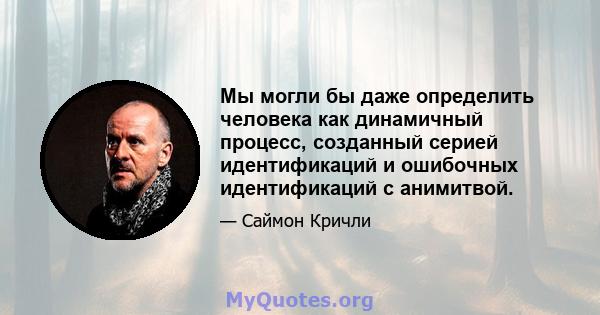 Мы могли бы даже определить человека как динамичный процесс, созданный серией идентификаций и ошибочных идентификаций с анимитвой.

— Саймон Кричли

MyQuotes.org